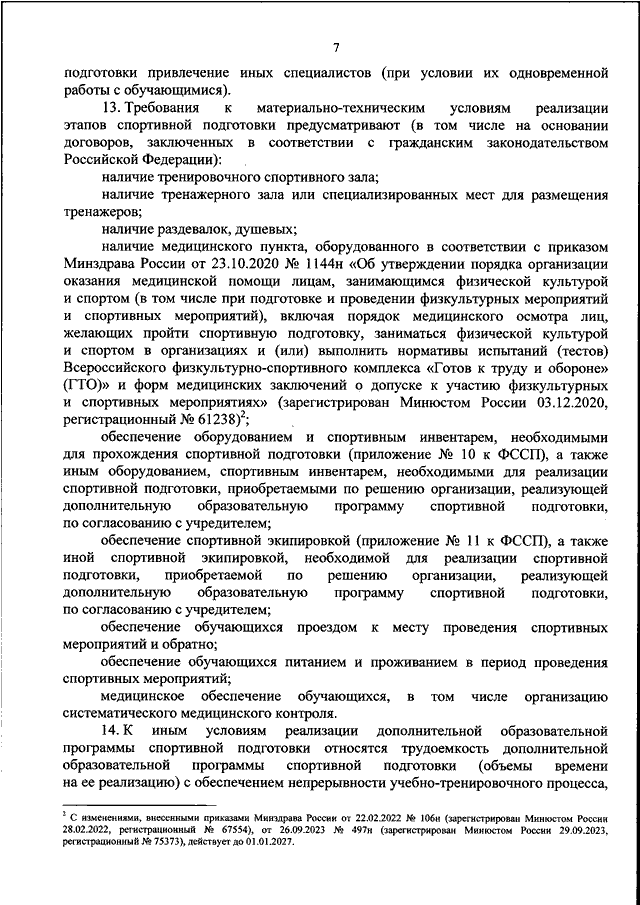 7

подготовки привлечение иных специалистов (при условии их одновременной работы с обучающимися).

13. Требования к материально-техническим условиям реализации этапов спортивной подготовки предусматривают (в том числе на основании договоров, заключенных в соответствии с гражданским законодательством Российской Федерации):

наличие тренировочного спортивного зала;

наличие тренажерного зала или специализированных мест для размещения тренажеров;

наличие раздевалок, душевых;

наличие медицинского пункта, оборудованного в соответствии с приказом Минздрава России от 23.10.2020 № 1144н «Об утверждении порядка организации оказания медицинской помощи лицам, занимающимся физической культурой и спортом (в том числе при подготовке и проведении физкультурных мероприятий и спортивных мероприятий), включая порядок медицинского осмотра лиц, желающих пройти спортивную подготовку, заниматься физической культурой и спортом в организациях и (или) выполнить нормативы испытаний (тестов) Всероссийского физкультурно-спортивного комплекса «Готов к труду и обороне» (ГТО)» и форм медицинских заключений о допуске к участию физкультурных и спортивных мероприятиях» (зарегистрирован Минюстом России 03.12.2020, регистрационный № 61238)$^2$;

обеспечение оборудованием и спортивным инвентарем, необходимыми для прохождения спортивной подготовки (приложение № 10 к ФССП), а также иным оборудованием, спортивным инвентарем, необходимыми для реализации спортивной подготовки, приобретаемыми по решению организации, реализующей дополнительную образовательную программу спортивной подготовки, по согласованию с учредителем;

обеспечение спортивной экипировкой (приложение № 11 к ФССП), а также иной спортивной экипировкой, необходимой для реализации спортивной подготовки, приобретаемой по решению организации, реализующей дополнительную образовательную программу спортивной подготовки, по согласованию с учредителем;

обеспечение обучающихся проездом к месту проведения спортивных мероприятий и обратно;

обеспечение обучающихся питанием и проживанием в период проведения спортивных мероприятий;

медицинское обеспечение обучающихся, в том числе организацию систематического медицинского контроля.

14. К иным условиям реализации дополнительной образовательной программы спортивной подготовки относятся трудоемкость дополнительной образовательной программы спортивной подготовки (объемы времени на ее реализацию) с обеспечением непрерывности учебно-тренировочного процесса,

$^2$ С изменениями, внесенными приказами Минздрава России от 22.02.2022 № 106н (зарегистрирован Минюстом России 28.02.2022, регистрационный № 67554), от 26.09.2023 № 497н (зарегистрирован Минюстом России 29.09.2023, регистрационный № 75373), действует до 01.01.2027.